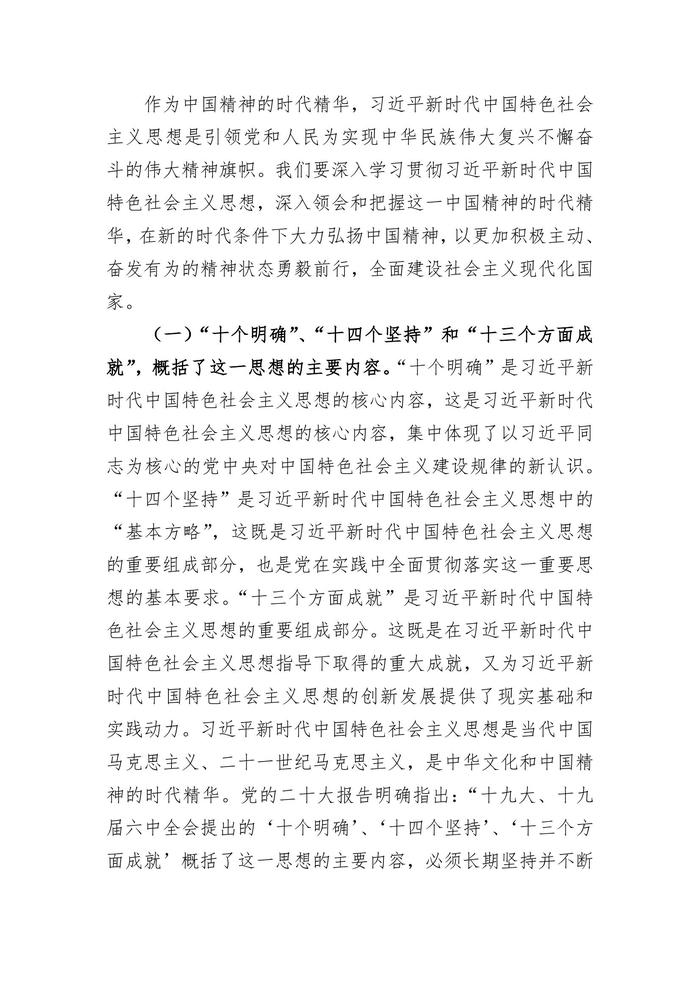 作为中国精神的时代精华，习近平新时代中国特色社会主义思想是引领党和人民为实现中华民族伟大复兴不懈奋斗的伟大精神旗帜。我们要深入学习贯彻习近平新时代中国特色社会主义思想，深入领会和把握这一中国精神的时代精华，在新的时代条件下大力弘扬中国精神，以更加积极主动、奋发有为的精神状态勇毅前行，全面建设社会主义现代化国家。

（一）“十个明确”、“十四个坚持”和“十三个方面成就”，概括了这一思想的主要内容。“十个明确”是习近平新时代中国特色社会主义思想的核心内容，这是习近平新时代中国特色社会主义思想的核心内容，集中体现了以习近平同志为核心的党中央对中国特色社会主义建设规律的新认识。“十四个坚持”是习近平新时代中国特色社会主义思想中的“基本方略”，这既是习近平新时代中国特色社会主义思想的重要组成部分，也是党在实践中全面贯彻落实这一重要思想的基本要求。“十三个方面成就”是习近平新时代中国特色社会主义思想的重要组成部分。这既是在习近平新时代中国特色社会主义思想指导下取得的重大成就，又为习近平新时代中国特色社会主义思想的创新发展提供了现实基础和实践动力。习近平新时代中国特色社会主义思想是当代中国马克思主义、二十一世纪马克思主义，是中华文化和中国精神的时代精华。党的二十大报告明确指出：“十九大、十九届六中全会提出的‘十个明确’、‘十四个坚持’、‘十三个方面成就’概括了这一思想的主要内容，必须长期坚持并不断